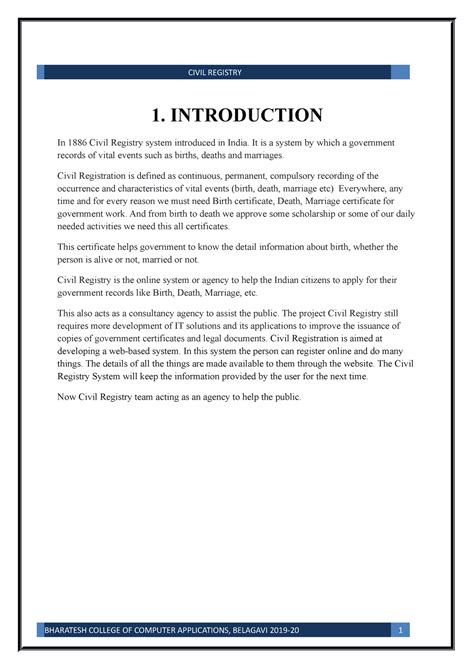 CIVIL REGISTRY

1. INTRODUCTION

In 1886 Civil Registry system introduced in India. It is a system by which a government records of vital events such as births, deaths and marriages.

Civil Registration is defined as continuous, permanent, compulsory recording of the occurrence and characteristics of vital events (birth, death, marriage etc) Everywhere, any time and for every reason we must need Birth certificate, Death, Marriage certificate for government work. And from birth to death we approve some scholarship or some of our daily needed activities we need this all certificates.

This certificate helps government to know the detail information about birth, whether the person is alive or not, married or not.

Civil Registry is the online system or agency to help the Indian citizens to apply for their government records like Birth, Death, Marriage, etc.

This also acts as a consultancy agency to assist the public. The project Civil Registry still requires more development of IT solutions and its applications to improve the issuance of copies of government certificates and legal documents. Civil Registration is aimed at developing a web-based system. In this system the person can register online and do many things. The details of all the things are made available to them through the website. The Civil Registry System will keep the information provided by the user for the next time.

Now Civil Registry team acting as an agency to help the public.

BHARATESH COLLEGE OF COMPUTER APPLICATIONS, BELAGAVI 2019-20 1